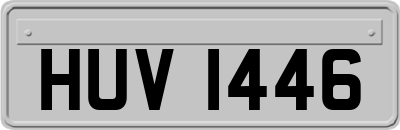 HUV 1446